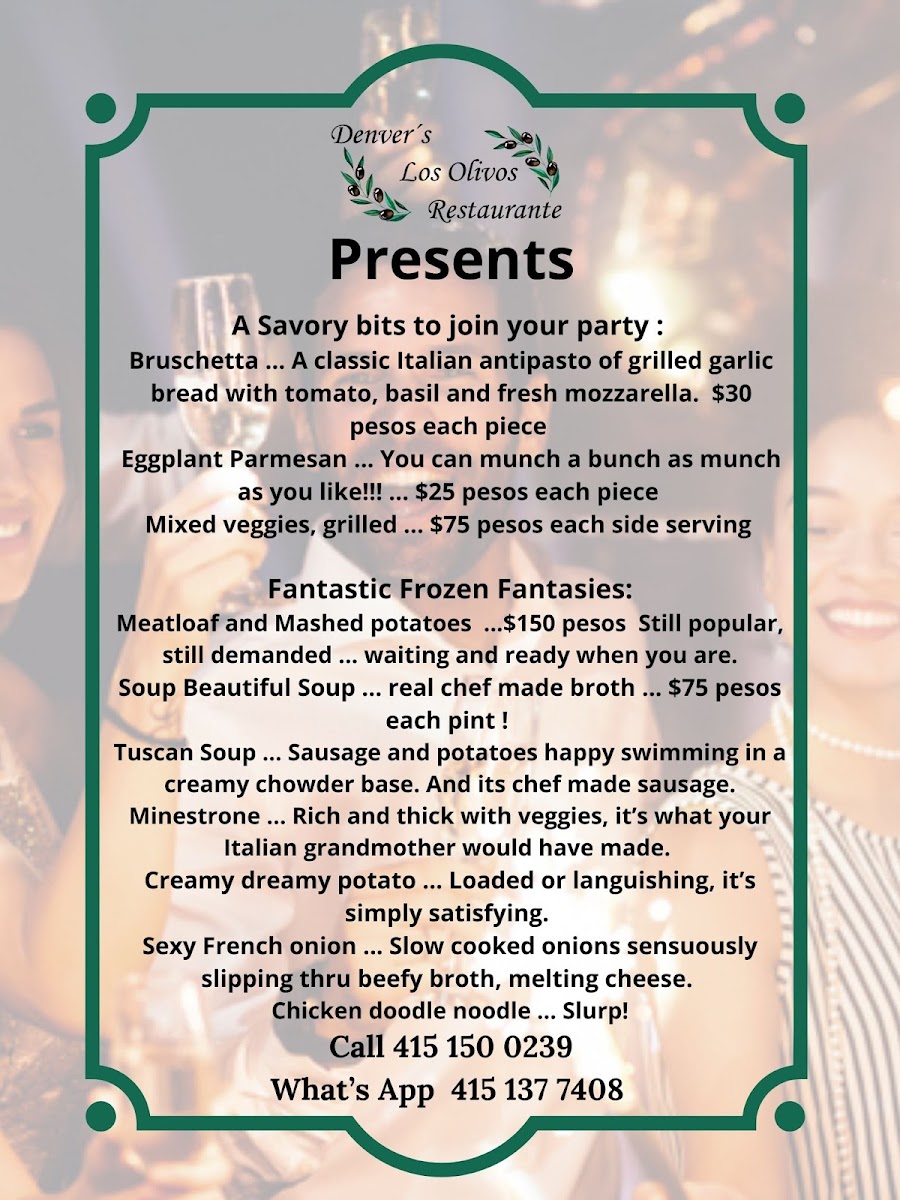 Denver´s
Los Olivos
Restaurante

Presents

A Savory bits to join your party :
Bruschetta ... A classic Italian antipasto of grilled garlic bread with tomato, basil and fresh mozzarella. $30 pesos each piece
Eggplant Parmesan ... You can munch a bunch as munch as you like!!! ... $25 pesos each piece
Mixed veggies, grilled ... $75 pesos each side serving

Fantastic Frozen Fantasies:
Meatloaf and Mashed potatoes ...$150 pesos Still popular, still demanded ... waiting and ready when you are.
Soup Beautiful Soup ... real chef made broth ... $75 pesos each pint !
Tuscan Soup ... Sausage and potatoes happy swimming in a creamy chowder base. And its chef made sausage.
Minestrone ... Rich and thick with veggies, it's what your Italian grandmother would have made.
Creamy dreamy potato ... Loaded or languishing, it's simply satisfying.
Sexy French onion ... Slow cooked onions sensuously slipping thru beefy broth, melting cheese.
Chicken doodle noodle ... Slurp!
Call 415 150 0239
What's App 415 137 7408